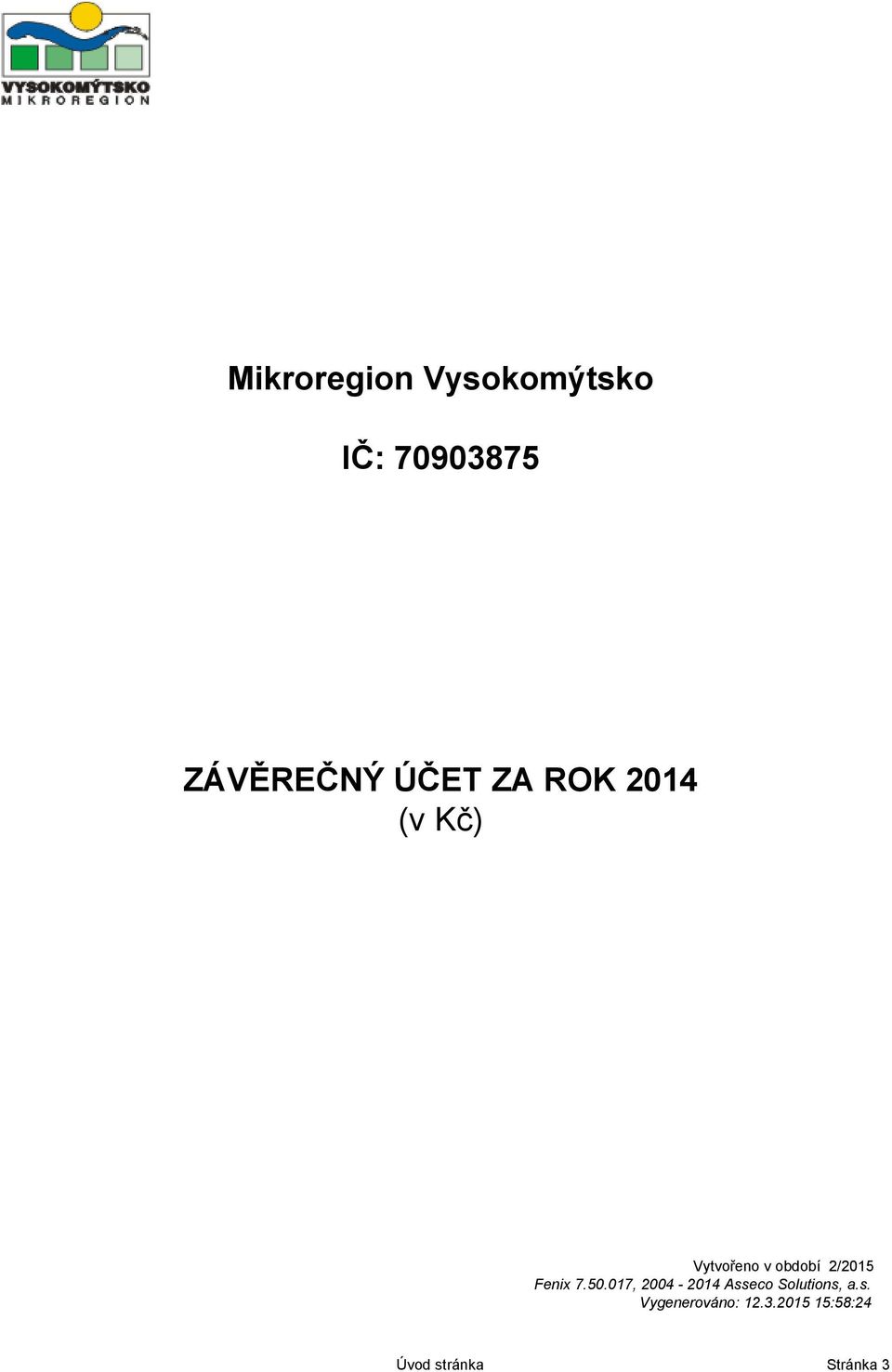 VYSOKOMÝTSKO
MIKROREGION

Mikroregion Vysokomýtsko

IČ: 70903875

ZÁVĚREČNÝ ÚČET ZA ROK 2014
(v Kč)

Vytvořeno v období 2/2015
Fenix 7.50.017, 2004 - 2014 Asseco Solutions, a.s.
Vygenerováno: 12.3.2015 15:58:24

Úvod stránka

Stránka 3